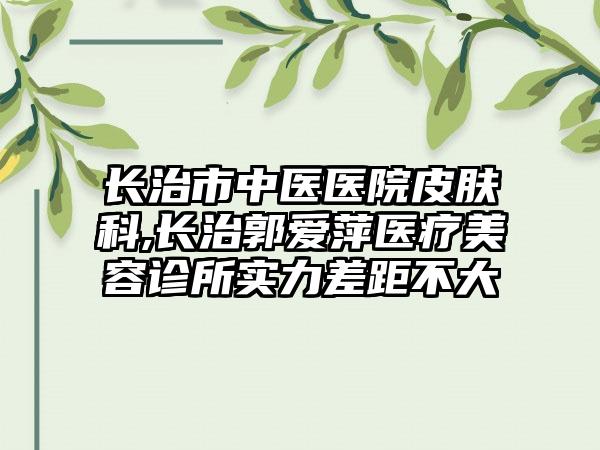 长治市中医医院皮肤科,长治郭爱萍医疗美容诊所实力差距不大